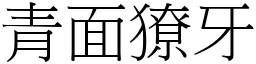 青面獠牙